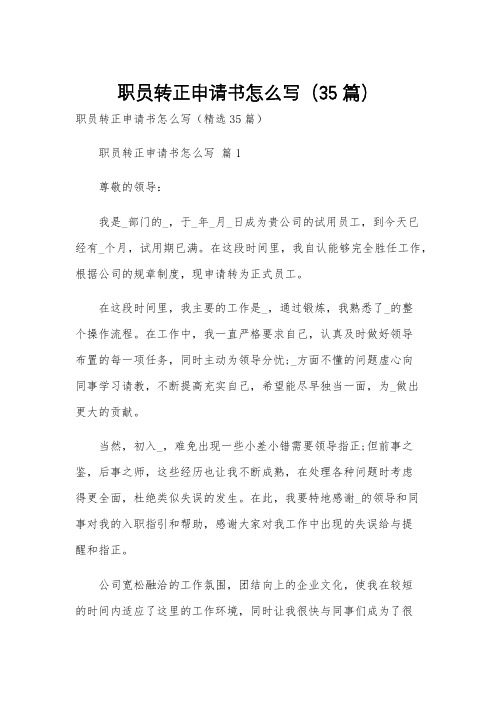 职员转正申请书怎么写（35篇）

职员转正申请书怎么写（精选35篇）

职员转正申请书怎么写 篇1

尊敬的领导：

我是_部门的_，于_年_月_日成为贵公司的试用员工，到今天已经有_个月，试用期已满。在这段时间里，我自认能够完全胜任工作，根据公司的规章制度，现申请转为正式员工。

在这段时间里，我主要的工作是_，通过锻炼，我熟悉了_的整个操作流程。在工作中，我一直严格要求自己，认真及时做好领导布置的每一项任务，同时主动为领导分忧；_方面不懂的问题虚心向同事学习请教，不断提高充实自己，希望能尽早独当一面，为_做出更大的贡献。

当然，初入_，难免出现一些小差小错需要领导指正；但前事之鉴，后事之师，这些经历也让我不断成熟，在处理各种问题时考虑得更全面，杜绝类似失误的发生。在此，我要特地感谢_的领导和同事对我的入职指引和帮助，感谢大家对我工作中出现的失误给与提醒和指正。

公司宽松融洽的工作氛围，团结向上的企业文化，使我在较短的时间内适应了这里的工作环境，同时让我很快与同事们成为了很